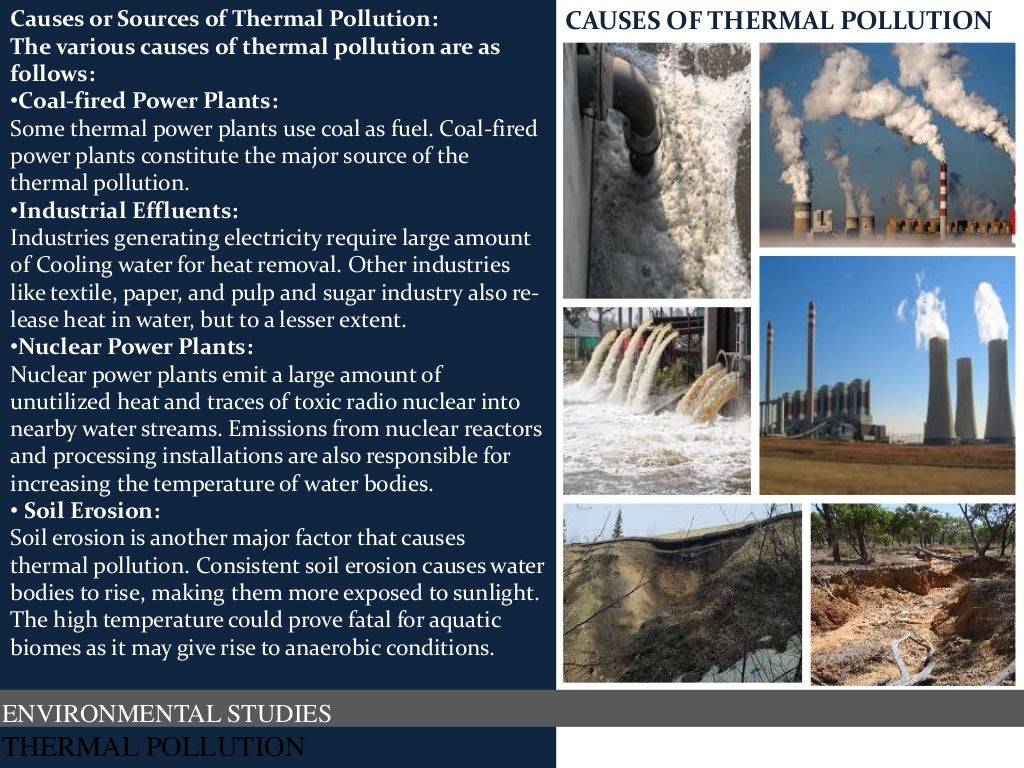 Causes or Sources of Thermal Pollution:
The various causes of thermal pollution are as follows:
•Coal-fired Power Plants:
Some thermal power plants use coal as fuel. Coal-fired power plants constitute the major source of the thermal pollution.
•Industrial Effluents:
Industries generating electricity require large amount of Cooling water for heat removal. Other industries like textile, paper, and pulp and sugar industry also release heat in water, but to a lesser extent.
•Nuclear Power Plants:
Nuclear power plants emit a large amount of unutilized heat and traces of toxic radio nuclear into nearby water streams. Emissions from nuclear reactors and processing installations are also responsible for increasing the temperature of water bodies.
• Soil Erosion:
Soil erosion is another major factor that causes thermal pollution. Consistent soil erosion causes water bodies to rise, making them more exposed to sunlight. The high temperature could prove fatal for aquatic biomes as it may give rise to anaerobic conditions.

CAUSES OF THERMAL POLLUTION

ENVIRONMENTAL STUDIES
THERMAL POLLUTION